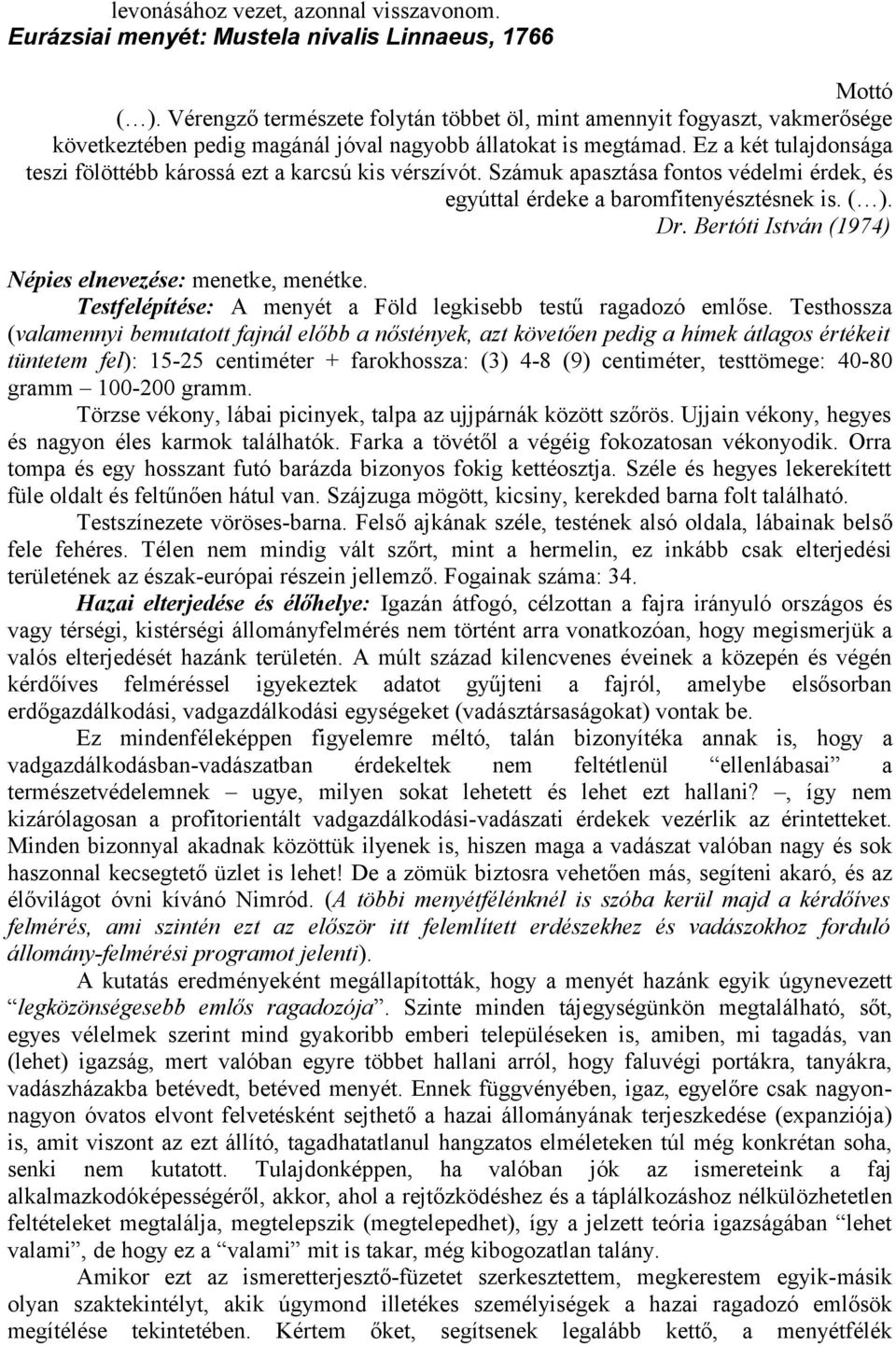 levonásához vezet, azonnal visszavonom.
Eurázsiai menyét: Mustela nivalis Linnaeus, 1766

Mottó
(…). Vérengző természete folytán többet öl, mint amennyit fogyaszt, vakmerősége következtében pedig magánál jóval nagyobb állatokat is megtámad. Ez a két tulajdonsága teszi fölöttébb károssá ezt a karcsú kis vérszívót. Számuk apasztása fontos védelmi érdek, és egyúttal érdeke a baromfitenyésztésnek is. (…).
Dr. Bertóti István (1974)

Népies elnevezése: menetke, menétke.
Testfelépítése: A menyét a Föld legkisebb testű ragadozó emlőse. Testhossza (valamennyi bemutatott fajnál előbb a nőstények, azt követően pedig a hímek átlagos értékeit tüntetem fel): 15-25 centiméter + farokhossza: (3) 4-8 (9) centiméter, testtömege: 40-80 gramm – 100-200 gramm.
Törzse vékony, lábai picinyek, talpa az ujjpárnák között szőrös. Ujjain vékony, hegyes és nagyon éles karmok találhatók. Farka a tövétől a végéig fokozatosan vékonyodik. Orra tompa és egy hosszant futó barázda bizonyos fokig kettéosztja. Széle és hegyes lekerekített füle oldalt és feltűnően hátul van. Szájzuga mögött, kicsiny, kerekded barna folt található.
Testszínezete vöröses-barna. Felső ajkának széle, testének alsó oldala, lábainak belső fele fehéres. Télen nem mindig vált szőrt, mint a hermelin, ez inkább csak elterjedési területének az észak-európai részein jellemző. Fogainak száma: 34.
Hazai elterjedése és élőhelye: Igazán átfogó, célzottan a fajra irányuló országos és vagy térségi, kistérségi állományfelmérés nem történt arra vonatkozóan, hogy megismerjük a valós elterjedését hazánk területén. A múlt század kilencvenes éveinek a közepén és végén kérdőíves felméréssel igyekeztek adatot gyűjteni a fajról, amelybe elsősorban erdőgazdálkodási, vadgazdálkodási egységeket (vadásztársaságokat) vontak be.
Ez mindenféleképpen figyelemre méltó, talán bizonyítéka annak is, hogy a vadgazdálkodásban-vadászatban érdekeltek nem feltétlenül "ellenlábasai" a természetvédelemnek – ugye, milyen sokat lehetett és lehet ezt hallani? –, így nem kizárólagosan a profitorientált vadgazdálkodási-vadászati érdekek vezérlik az érintetteket. Minden bizonnyal akadnak közöttük ilyenek is, hiszen maga a vadászat valóban nagy és sok haszonnal kecsegtető üzlet is lehet! De a zömük biztosra vehetően más, segíteni akaró, és az élővilágot óvni kívánó Nimród. (A többi menyétfélénknél is szóba kerül majd a kérdőíves felmérés, ami szintén ezt az először itt felemlített erdészekhez és vadászokhoz forduló állomány-felmérési programot jelenti).
A kutatás eredményeként megállapították, hogy a menyét hazánk egyik úgynevezett "legközönségesebb emlős ragadozója". Szinte minden tájegységünkön megtalálható, sőt, egyes vélelmek szerint mind gyakoribb emberi településeken is, amiben, mi tagadás, van (lehet) igazság, mert valóban egyre többet hallani arról, hogy faluvégi portákra, tanyákra, vadászházakba betévedt, betéved menyét. Ennek függvényében, igaz, egyelőre csak nagyon-nagyon óvatos elvont felvetésként sejthető a hazai állományának terjeszkedése (expanziója) is, amit viszont az ezt állító, tagadhatatlanul hangzatos elméleteken túl még konkrétan soha, senki nem kutatott. Tulajdonképpen, ha valóban jók az ismereteink a faj alkalmazkodóképességéről, akkor, ahol a rejtőzködéshez és a táplálkozáshoz nélkülözhetetlen feltételeket megtalálja, megtelepszik (megtelepedhet), így a jelzett teória igazságában "lehet valami", de hogy ez a "valami" mit is takar, még kibogozatlan talány.
Amikor ezt az ismeretterjesztő-füzetet szerkesztettem, megkerestem egyik-másik olyan szaktekintélyt, akik úgymond illetékes személyiségek a hazai ragadozó emlősök megítélése tekintetében. Kértem őket, segítsenek legalább kettő, a menyétfélék